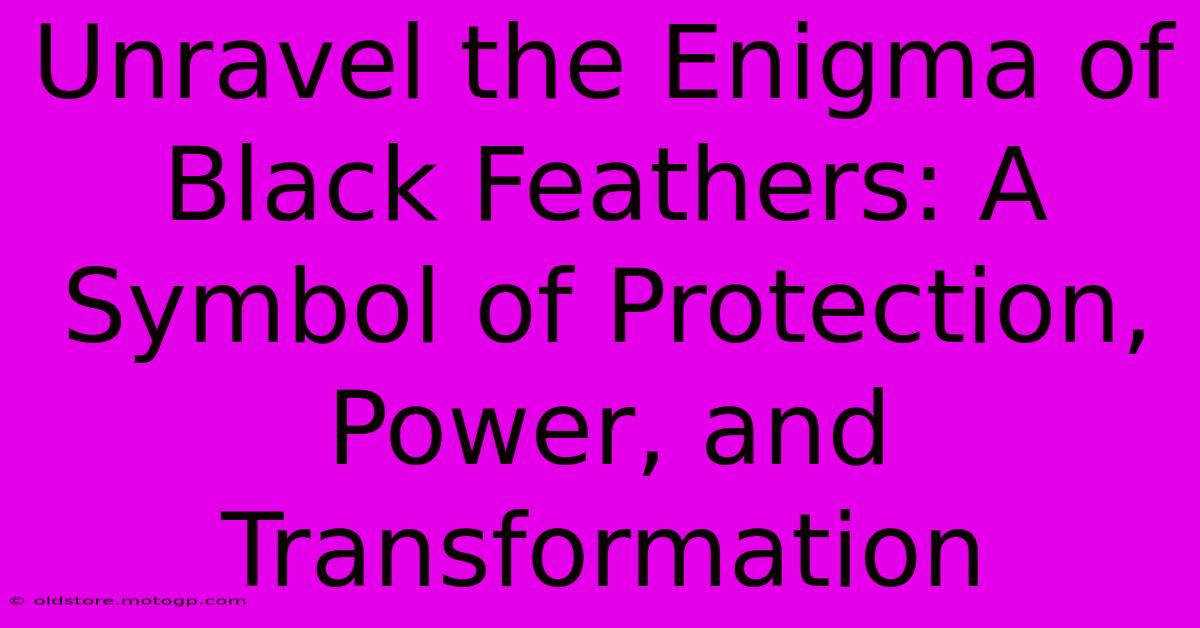 Unravel the Enigma of Black Feathers: A Symbol of Protection, Power, and Transformation

© oldstore.motogp.com